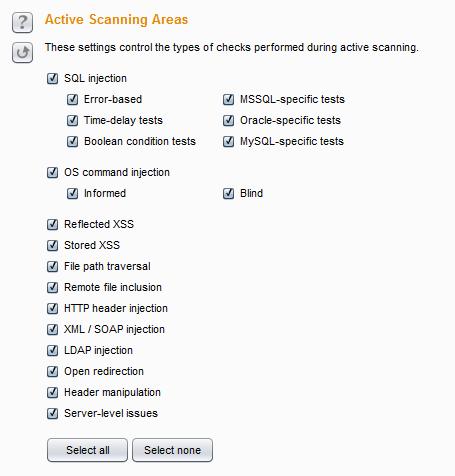 ?

Active Scanning Areas

These settings control the types of checks performed during active scanning.

SQL injection

Error-based
Time-delay tests
Boolean condition tests

MSSQL-specific tests
Oracle-specific tests
MySQL-specific tests

OS command injection

Informed

Blind

Reflected XSS
Stored XSS
File path traversal
Remote file inclusion
HTTP header injection
XML / SOAP injection
LDAP injection
Open redirection
Header manipulation
Server-level issues

Select all
Select none